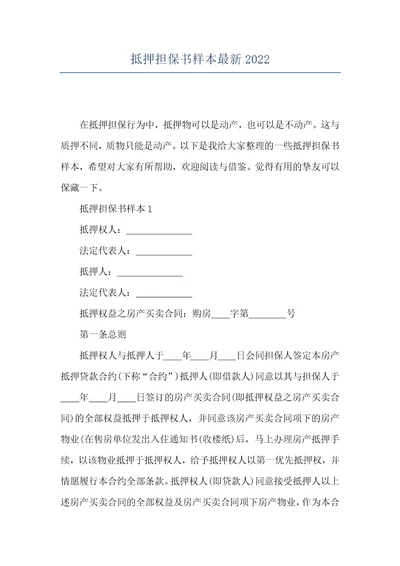 抵押担保书样本最新 2022

在抵押担保行为中，抵押物可以是动产，也可以是不动产。这与质押不同，质物只能是动产。以下是我给大家整理的一些抵押担保书样本，希望对大家有所帮助，欢迎阅读与借鉴。觉得有用的挚友可以保藏一下。

抵押担保书样本 1

抵押权人：______________

法定代表人：____________

抵押人：______________

法定代表人：____________

抵押权益之房产买卖合同：购房____字第________号

第一条总则

抵押权人与抵押人于____年____月____日会同担保人签定本房产抵押贷款合约(下称“合约”)抵押人(即借款人)同意以其与担保人于____年____月____日签订的房产买卖合同(即抵押权益之房产买卖合同)的全部权益抵押于抵押权人，并同意该房产买卖合同项下的房产物业(在售房单位发出入住通知书(收楼纸)后，马上办理房产抵押手续，以该物业抵押于抵押权人，给予抵押权人以第一优先抵押权，并情愿履行本合约全部条款。抵押权人(即贷款人)同意接受抵押人以上述房产买卖合同的全部权益及房产买卖合同项下房产物业，作为本合